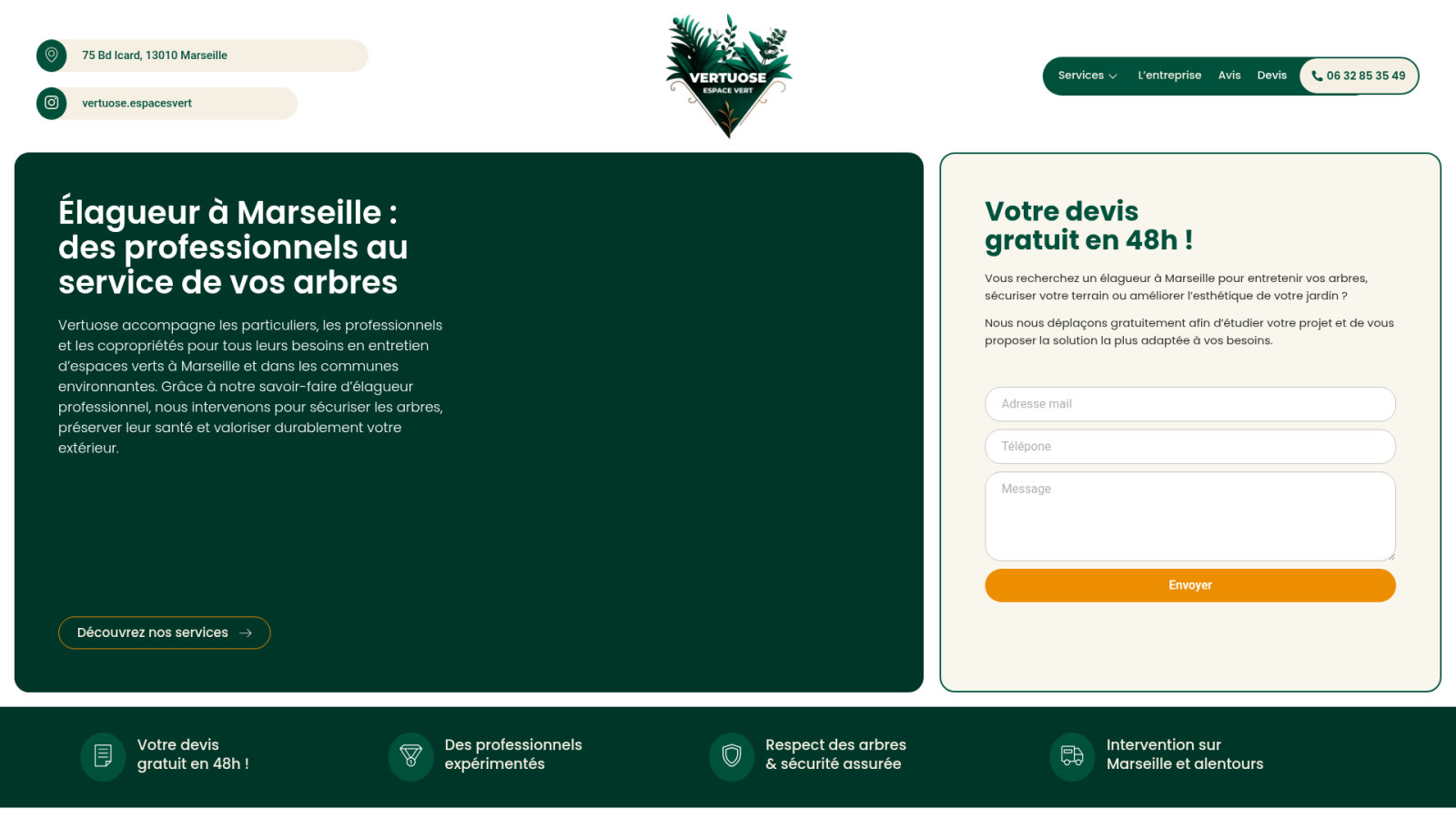 75 Bd Icard, 13010 Marseille

vertuose.espacesvert

VERTUOSE
ESPACE VERT

Services L'entreprise Avis Devis 06 32 85 35 49

Élagueur à Marseille : des professionnels au service de vos arbres

Vertuose accompagne les particuliers, les professionnels et les copropriétés pour tous leurs besoins en entretien d'espaces verts à Marseille et dans les communes environnantes. Grâce à notre savoir-faire d'élagueur professionnel, nous intervenons pour sécuriser les arbres, préserver leur santé et valoriser durablement votre extérieur.

Découvrez nos services

Votre devis gratuit en 48h !

Vous recherchez un élagueur à Marseille pour entretenir vos arbres, sécuriser votre terrain ou améliorer l'esthétique de votre jardin ?

Nous nous déplaçons gratuitement afin d'étudier votre projet et de vous proposer la solution la plus adaptée à vos besoins.

Adresse mail

Télépone

Message

Envoyer

Votre devis gratuit en 48h !

Des professionnels expérimentés

Respect des arbres & sécurité assurée

Intervention sur Marseille et alentours